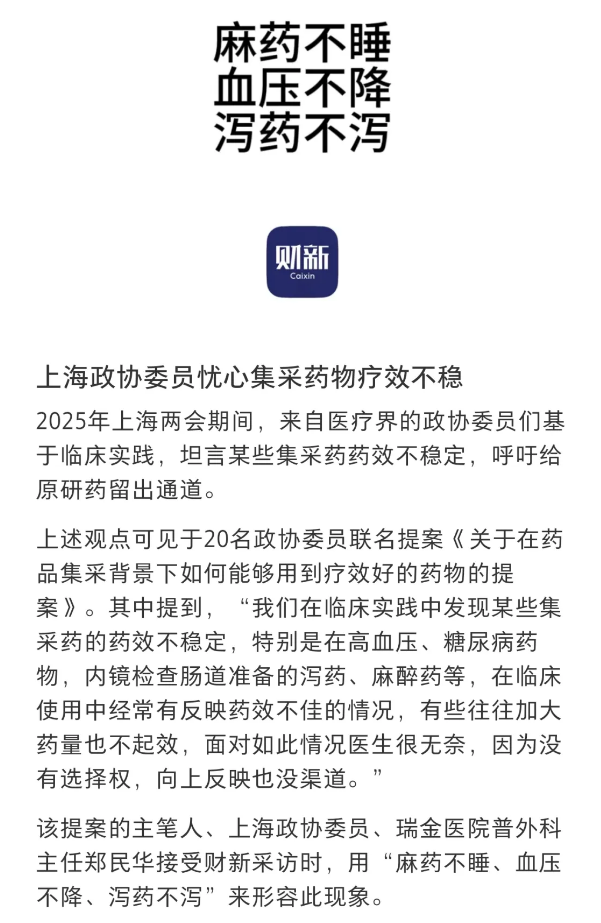 麻药不睡
血压不降
泻药不泻

财新
Caixin

上海政协委员忧心集采药物疗效不稳

2025年上海两会期间，来自医疗界的政协委员们基于临床实践，坦言某些集采药药效不稳定，呼吁给原研药留出通道。

上述观点可见于20名政协委员联名提案《关于在药品集采背景下如何能够用到疗效好的药物的提案》。其中提到，“我们在临床实践中发现某些集采药的药效不稳定，特别是在高血压、糖尿病药物，内镜检查肠道准备的泻药、麻醉药等，在临床使用中经常有反映药效不佳的情况，有些往往加大药量也不起效，面对如此情况医生很无奈，因为没有选择权，向上反映也没渠道。”

该提案的主笔人、上海政协委员、瑞金医院普外科主任郑民华接受财新采访时，用“麻药不睡、血压不降、泻药不泻”来形容此现象。